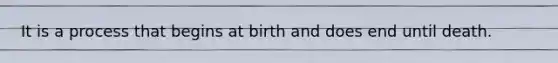 It is a process that begins at birth and does end until death.